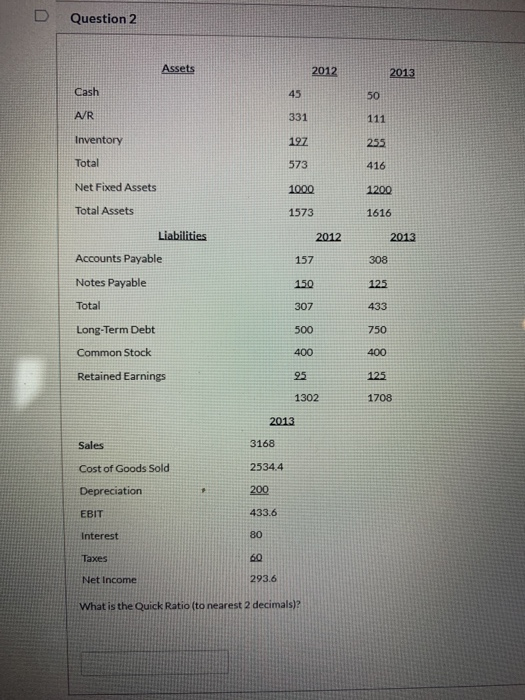 Question 2

| Assets | 2012 | 2013 |
|---|---|---|
| Cash | 45 | 50 |
| A/R | 331 | 111 |
| Inventory | 197 | 255 |
| Total | 573 | 416 |
| Net Fixed Assets | 1000 | 1200 |
| Total Assets | 1573 | 1616 |

| Liabilities | 2012 | 2013 |
|---|---|---|
| Accounts Payable | 157 | 308 |
| Notes Payable | 150 | 125 |
| Total | 307 | 433 |
| Long-Term Debt | 500 | 750 |
| Common Stock | 400 | 400 |
| Retained Earnings | 95 | 125 |
| | 1302 | 1708 |

| | 2013 |
|---|---|
| Sales | 3168 |
| Cost of Goods Sold | 2534.4 |
| Depreciation | 200 |
| EBIT | 433.6 |
| Interest | 80 |
| Taxes | 60 |
| Net Income | 293.6 |

What is the Quick Ratio (to nearest 2 decimals)?